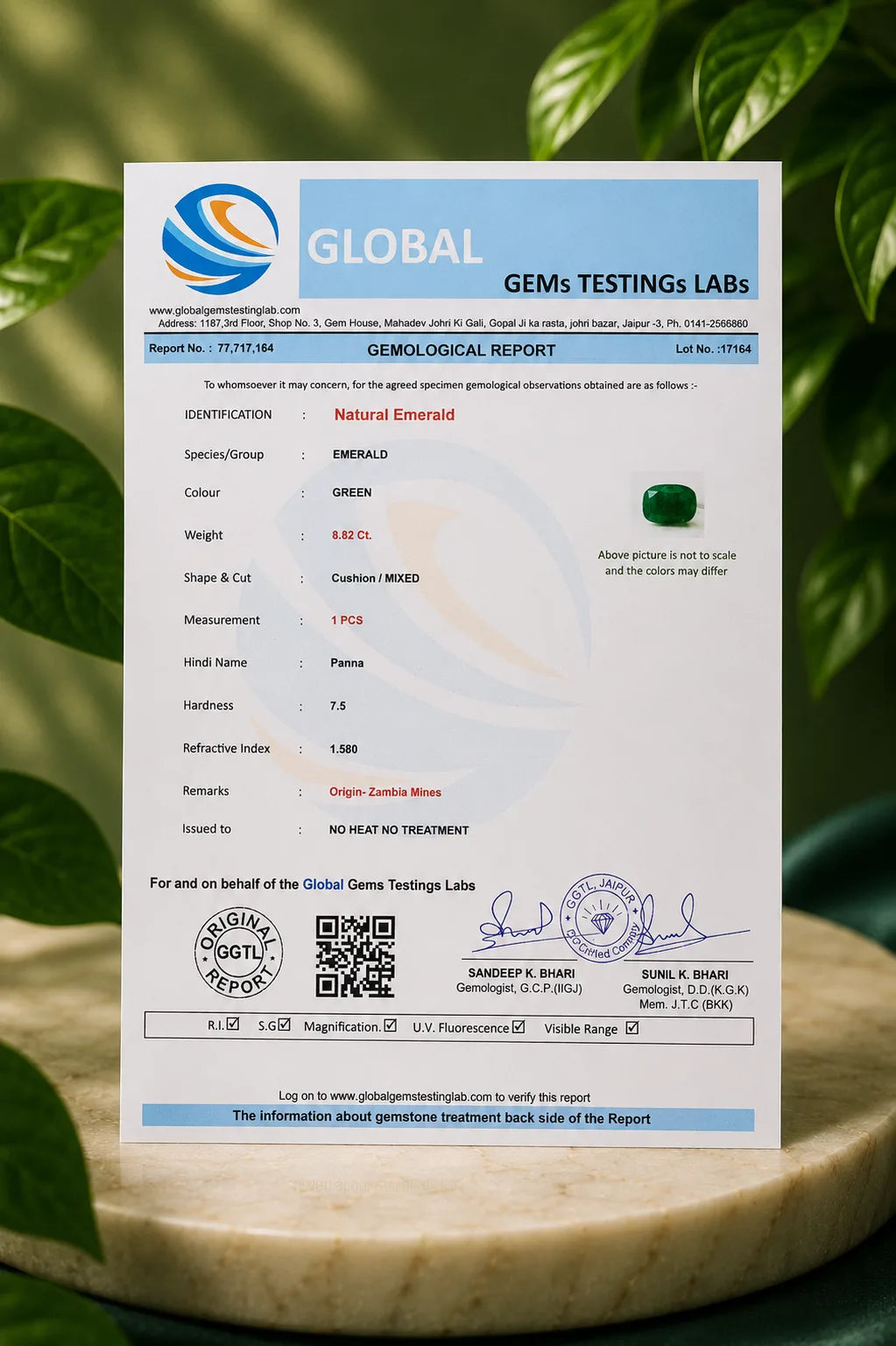 GLOBAL
GEMs TESTINGs LABs

www.globalgemstestinglab.com
Address: 1187,3rd Floor, Shop No. 3, Gem House, Mahadev Johri Ki Gali, Gopal Ji ka rasta, johri bazar, Jaipur -3, Ph. 0141-2566860

Report No. : 77,717,164 GEMOLOGICAL REPORT Lot No. :17164

To whomsoever it may concern, for the agreed specimen gemological observations obtained are as follows :-

IDENTIFICATION : Natural Emerald

Species/Group : EMERALD

Colour : GREEN

Weight : 8.82 Ct.

Shape & Cut : Cushion / MIXED

Measurement : 1 PCS

Hindi Name : Panna

Hardness : 7.5

Refractive Index : 1.580

Remarks : Origin- Zambia Mines

Issued to : NO HEAT NO TREATMENT

Above picture is not to scale and the colors may differ

For and on behalf of the Global Gems Testings Labs

ORIGINAL GGTL REPORT

GGTL, JAIPUR Certified Company

SANDEEP K. BHARI
Gemologist, G.C.P.(IIGJ)

SUNIL K. BHARI
Gemologist, D.D.(K.G.K)
Mem. J.T.C (BKK)

R.I.☑ S.G☑ Magnification.☑ U.V. Fluorescence☑ Visible Range ☑

Log on to www.globalgemstestinglab.com to verify this report

The information about gemstone treatment back side of the Report